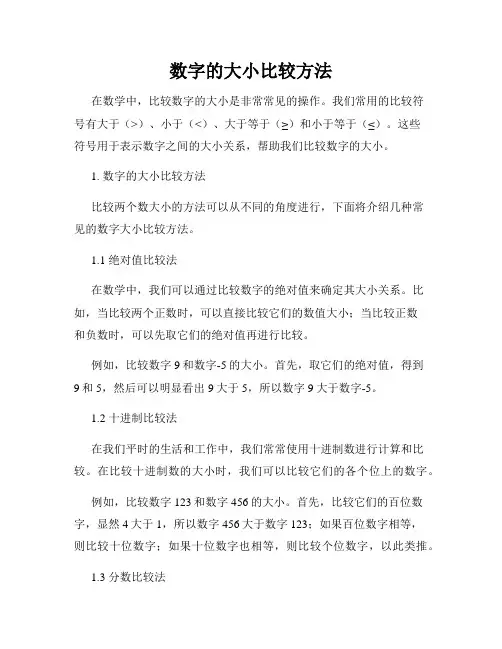 数字的大小比较方法

在数学中，比较数字的大小是非常常见的操作。我们常用的比较符号有大于（>）、小于（<）、大于等于（≥）和小于等于（≤）。这些符号用于表示数字之间的大小关系，帮助我们比较数字的大小。

1. 数字的大小比较方法

比较两个数大小的方法可以从不同的角度进行，下面将介绍几种常见的数字大小比较方法。

1.1 绝对值比较法

在数学中，我们可以通过比较数字的绝对值来确定其大小关系。比如，当比较两个正数时，可以直接比较它们的数值大小；当比较正数和负数时，可以先取它们的绝对值再进行比较。

例如，比较数字 9 和数字-5 的大小。首先，取它们的绝对值，得到 9 和 5，然后可以明显看出 9 大于 5，所以数字 9 大于数字-5。

1.2 十进制比较法

在我们平时的生活和工作中，我们常常使用十进制数进行计算和比较。在比较十进制数的大小时，我们可以比较它们的各个位上的数字。

例如，比较数字 123 和数字 456 的大小。首先，比较它们的百位数字，显然 4 大于 1，所以数字 456 大于数字 123；如果百位数字相等，则比较十位数字；如果十位数字也相等，则比较个位数字，以此类推。

1.3 分数比较法